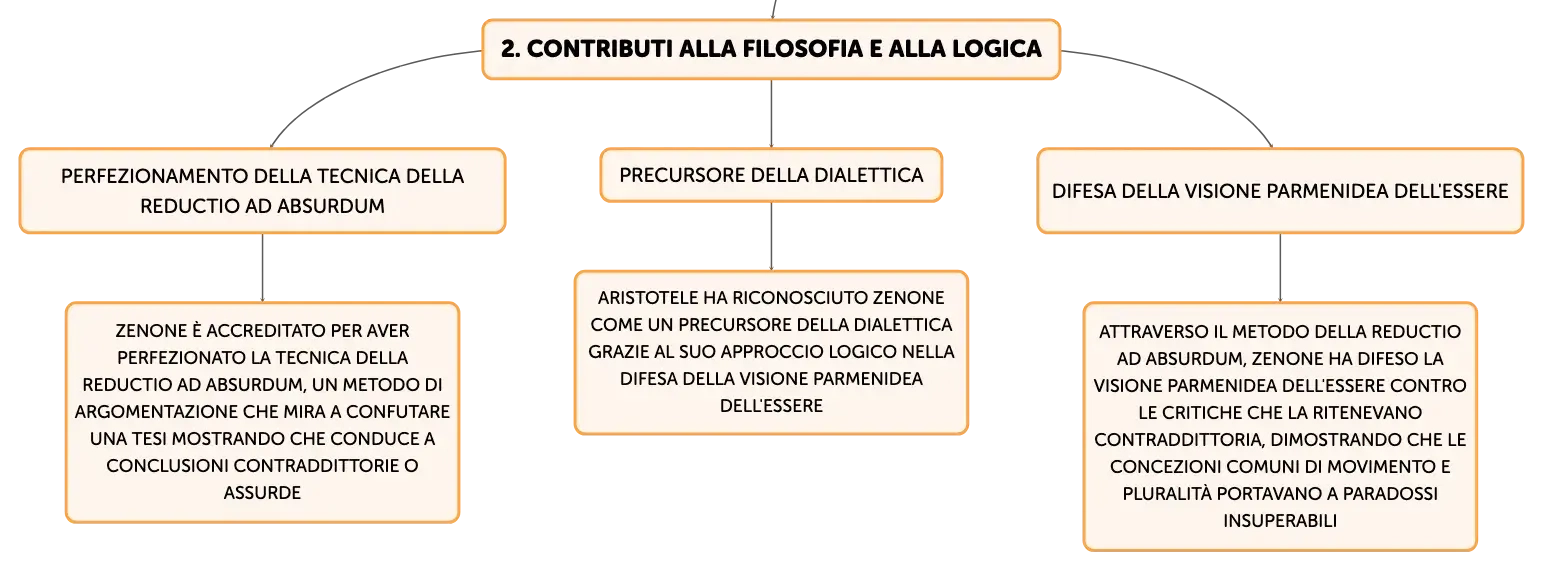 2. CONTRIBUTI ALLA FILOSOFIA E ALLA LOGICA

PERFEZIONAMENTO DELLA TECNICA DELLA REDUCTIO AD ABSURDUM

ZENONE È ACCREDITATO PER AVER PERFEZIONATO LA TECNICA DELLA REDUCTIO AD ABSURDUM, UN METODO DI ARGOMENTAZIONE CHE MIRA A CONFUTARE UNA TESI MOSTRANDO CHE CONDUCE A CONCLUSIONI CONTRADDITTORIE O ASSURDE

PRECURSORE DELLA DIALETTICA

ARISTOTELE HA RICONOSCIUTO ZENONE COME UN PRECURSORE DELLA DIALETTICA GRAZIE AL SUO APPROCCIO LOGICO NELLA DIFESA DELLA VISIONE PARMENIDEA DELL'ESSERE

DIFESA DELLA VISIONE PARMENIDEA DELL'ESSERE

ATTRAVERSO IL METODO DELLA REDUCTIO AD ABSURDUM, ZENONE HA DIFESO LA VISIONE PARMENIDEA DELL'ESSERE CONTRO LE CRITICHE CHE LA RITENEVANO CONTRADDITTORIA, DIMOSTRANDO CHE LE CONCEZIONI COMUNI DI MOVIMENTO E PLURALITÀ PORTAVANO A PARADOSSI INSUPERABILI